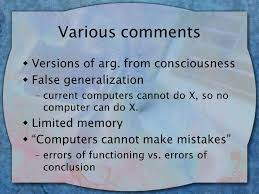 Various comments

• Versions of arg. from consciousness
• False generalization
  – current computers cannot do X, so no computer can do X.
• Limited memory
• "Computers cannot make mistakes"
  – errors of functioning vs. errors of conclusion